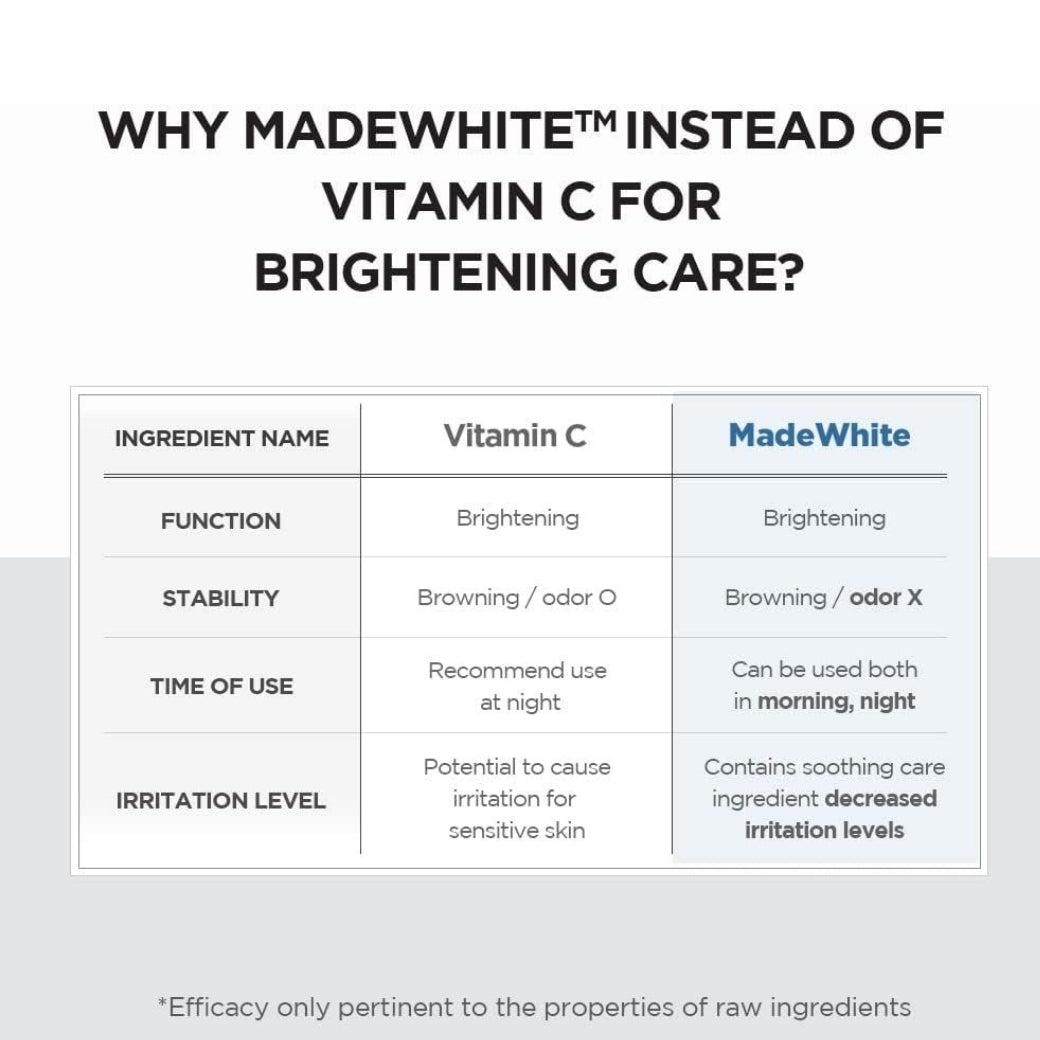 WHY MADEWHITE™ INSTEAD OF VITAMIN C FOR BRIGHTENING CARE?

| INGREDIENT NAME | Vitamin C | MadeWhite |
|---|---|---|
| FUNCTION | Brightening | Brightening |
| STABILITY | Browning / odor O | Browning / odor X |
| TIME OF USE | Recommend use at night | Can be used both in morning, night |
| IRRITATION LEVEL | Potential to cause irritation for sensitive skin | Contains soothing care ingredient decreased irritation levels |

*Efficacy only pertinent to the properties of raw ingredients